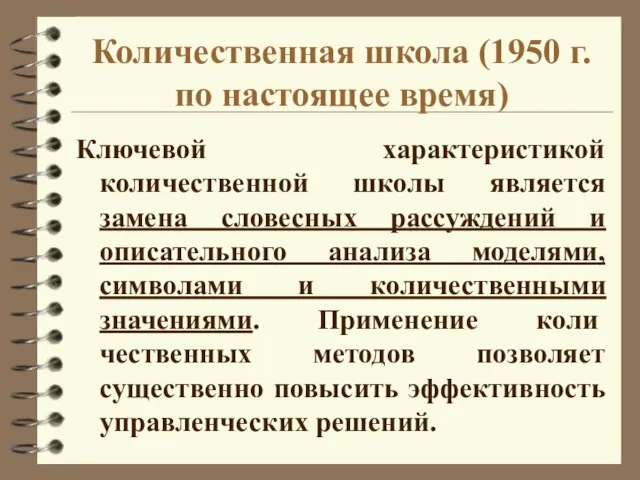 Количественная школа (1950 г. по настоящее время)

Ключевой характеристикой количественной школы является замена словесных рассуждений и описательного анализа моделями, символами и количественными значениями. Применение коли чественных методов позволяет существенно повысить эффективность управленческих решений.